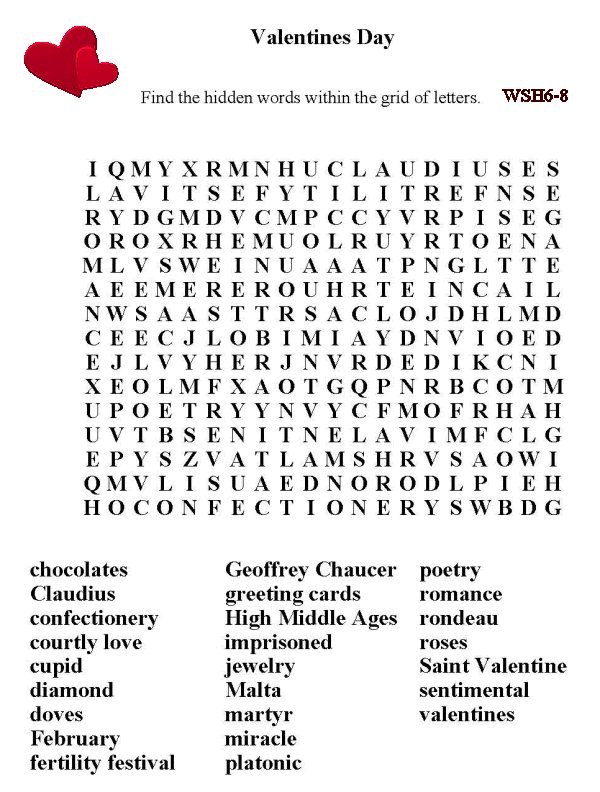 Valentines Day

Find the hidden words within the grid of letters. WSH6-8

I Q M Y X R M N H U C L A U D I U S E S
L A V I T S E F Y T I L I T R E F N S E
R Y D G M D V C M P C C Y V R P I S E G
O R O X R H E M U O L R U Y R T O E N A
M L V S W E I N U A A A T P N G L T T E
A E E M E R E R O U H R T E I N C A I L
N W S A A S T T R S A C L O J D H L M D
C E E C J L O B I M I A Y D N V I O E D
E J L V Y H E R J N V R D E D I K C N I
X E O L M F X A O T G Q P N R B C O T M
U P O E T R Y Y N V Y C F M O F R H A H
U V T B S E N I T N E L A V I M F C L G
E P Y S Z V A T L A M S H R V S A O W I
Q M V L I S U A E D N O R O D L P I E H
H O C O N F E C T I O N E R Y S W B D G

chocolates
Claudius
confectionery
courtly love
cupid
diamond
doves
February
fertility festival

Geoffrey Chaucer
greeting cards
High Middle Ages
imprisoned
jewelry
Malta
martyr
miracle
platonic

poetry
romance
rondeau
roses
Saint Valentine
sentimental
valentines